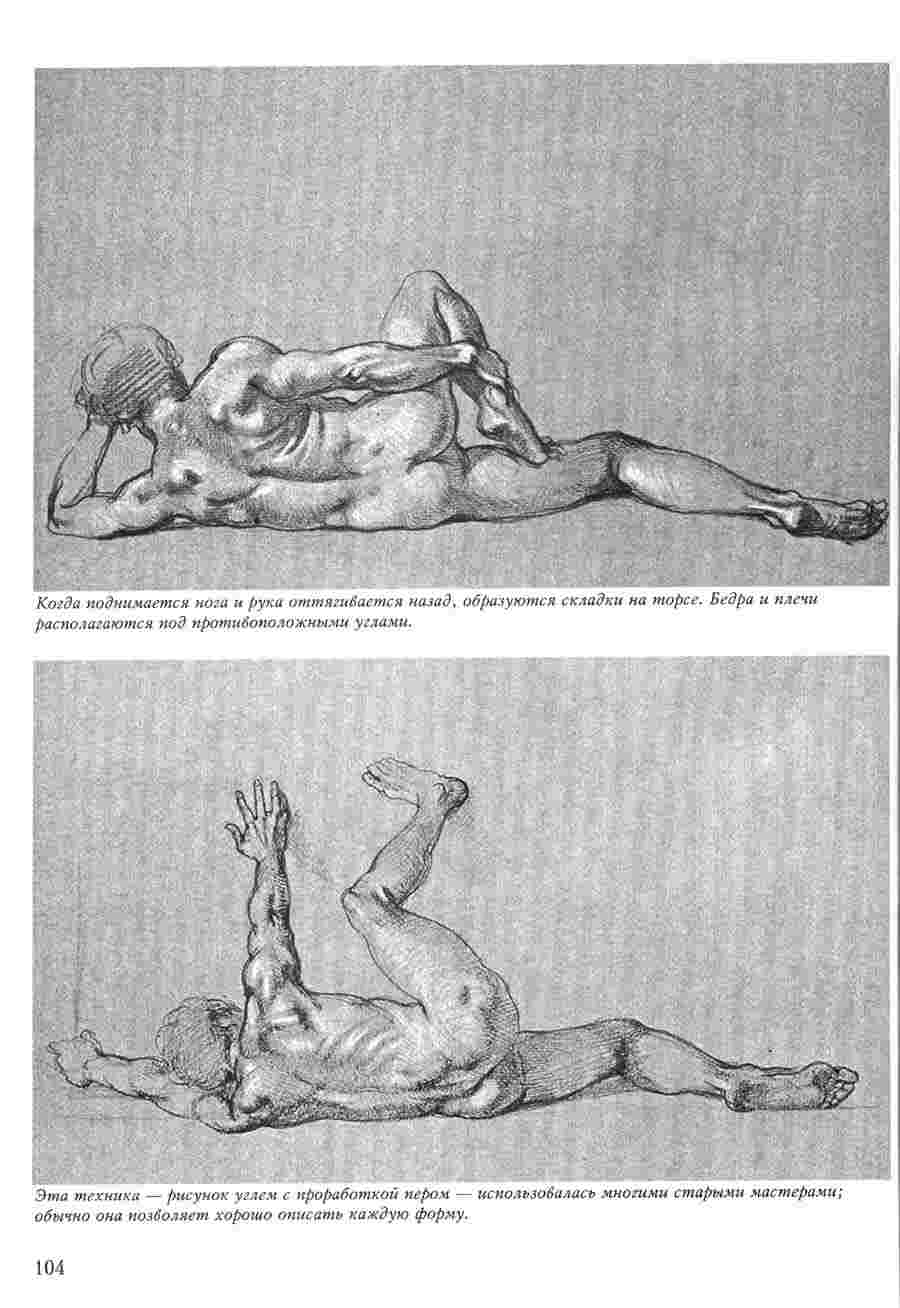 Когда поднимается нога и рука оттягивается назад, образуются складки на торсе. Бедра и плечи располагаются под противоположными углами.

Эта техника — рисунок углем с проработкой пером — использовалась многими старыми мастерами; обычно она позволяет хорошо описать каждую форму.

104